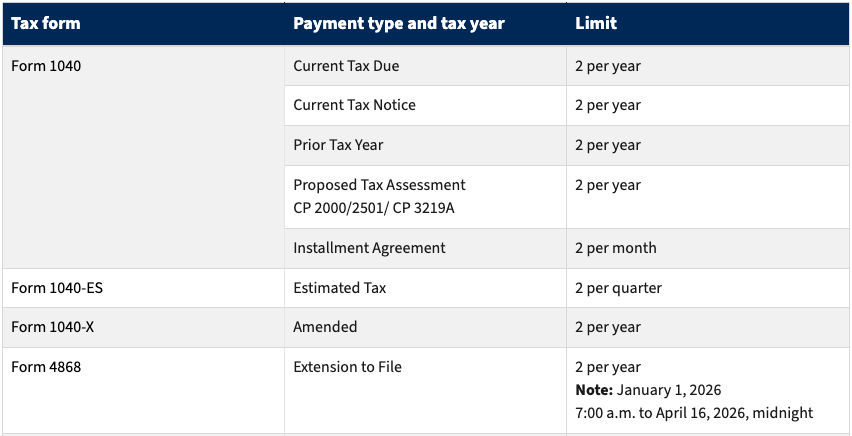 | Tax form | Payment type and tax year | Limit |
|---|---|---|
| Form 1040 | Current Tax Due | 2 per year |
| | Current Tax Notice | 2 per year |
| | Prior Tax Year | 2 per year |
| | Proposed Tax Assessment CP 2000/2501/ CP 3219A | 2 per year |
| | Installment Agreement | 2 per month |
| Form 1040-ES | Estimated Tax | 2 per quarter |
| Form 1040-X | Amended | 2 per year |
| Form 4868 | Extension to File | 2 per year **Note:** January 1, 2026 7:00 a.m. to April 16, 2026, midnight |